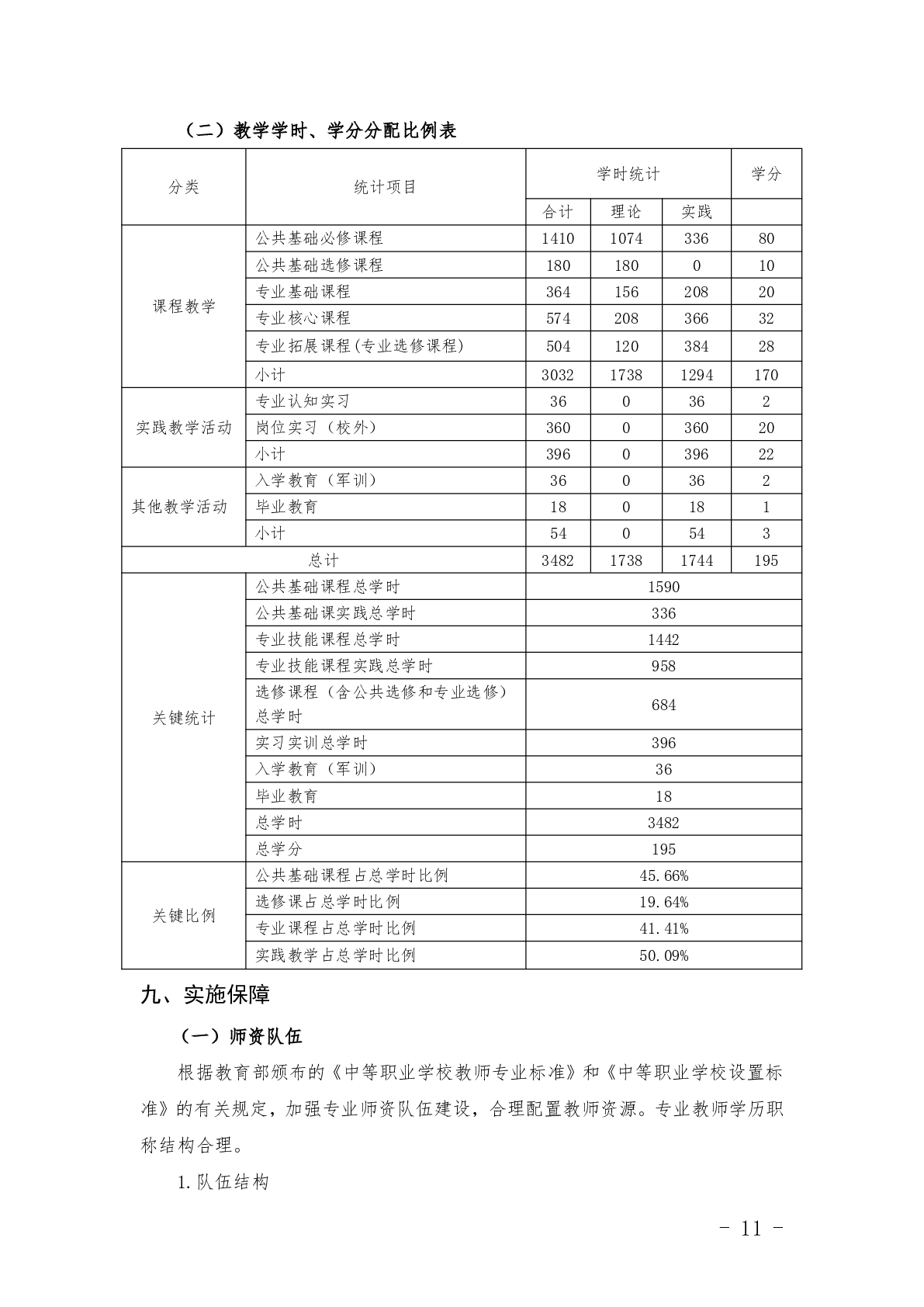 （二）教学学时、学分分配比例表

| 分类 | 统计项目 | 学时统计 | | | 学分 |
|---|---|---|---|---|---|
| | | 合计 | 理论 | 实践 | |
| 课程教学 | 公共基础必修课程 | 1410 | 1074 | 336 | 80 |
| | 公共基础选修课程 | 180 | 180 | 0 | 10 |
| | 专业基础课程 | 364 | 156 | 208 | 20 |
| | 专业核心课程 | 574 | 208 | 366 | 32 |
| | 专业拓展课程(专业选修课程) | 504 | 120 | 384 | 28 |
| | 小计 | 3032 | 1738 | 1294 | 170 |
| 实践教学活动 | 专业认知实习 | 36 | 0 | 36 | 2 |
| | 岗位实习（校外） | 360 | 0 | 360 | 20 |
| | 小计 | 396 | 0 | 396 | 22 |
| 其他教学活动 | 入学教育（军训） | 36 | 0 | 36 | 2 |
| | 毕业教育 | 18 | 0 | 18 | 1 |
| | 小计 | 54 | 0 | 54 | 3 |
| 总计 | | 3482 | 1738 | 1744 | 195 |
| 关键统计 | 公共基础课程总学时 | 1590 | | | |
| | 公共基础课实践总学时 | 336 | | | |
| | 专业技能课程总学时 | 1442 | | | |
| | 专业技能课程实践总学时 | 958 | | | |
| | 选修课程（含公共选修和专业选修）总学时 | 684 | | | |
| | 实习实训总学时 | 396 | | | |
| | 入学教育（军训） | 36 | | | |
| | 毕业教育 | 18 | | | |
| | 总学时 | 3482 | | | |
| | 总学分 | 195 | | | |
| 关键比例 | 公共基础课程占总学时比例 | 45.66% | | | |
| | 选修课占总学时比例 | 19.64% | | | |
| | 专业课程占总学时比例 | 41.41% | | | |
| | 实践教学占总学时比例 | 50.09% | | | |

九、实施保障

（一）师资队伍

根据教育部颁布的《中等职业学校教师专业标准》和《中等职业学校设置标准》的有关规定，加强专业师资队伍建设，合理配置教师资源。专业教师学历职称结构合理。

1.队伍结构

- 11 -